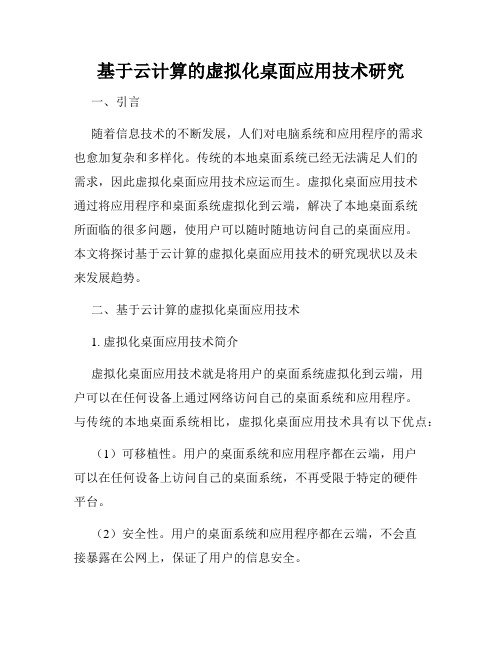 基于云计算的虚拟化桌面应用技术研究

一、引言

随着信息技术的不断发展，人们对电脑系统和应用程序的需求也愈加复杂和多样化。传统的本地桌面系统已经无法满足人们的需求，因此虚拟化桌面应用技术应运而生。虚拟化桌面应用技术通过将应用程序和桌面系统虚拟化到云端，解决了本地桌面系统所面临的很多问题，使用户可以随时随地访问自己的桌面应用。本文将探讨基于云计算的虚拟化桌面应用技术的研究现状以及未来发展趋势。

二、基于云计算的虚拟化桌面应用技术

1. 虚拟化桌面应用技术简介

虚拟化桌面应用技术就是将用户的桌面系统虚拟化到云端，用户可以在任何设备上通过网络访问自己的桌面系统和应用程序。与传统的本地桌面系统相比，虚拟化桌面应用技术具有以下优点：

（1）可移植性。用户的桌面系统和应用程序都在云端，用户可以在任何设备上访问自己的桌面系统，不再受限于特定的硬件平台。

（2）安全性。用户的桌面系统和应用程序都在云端，不会直接暴露在公网上，保证了用户的信息安全。